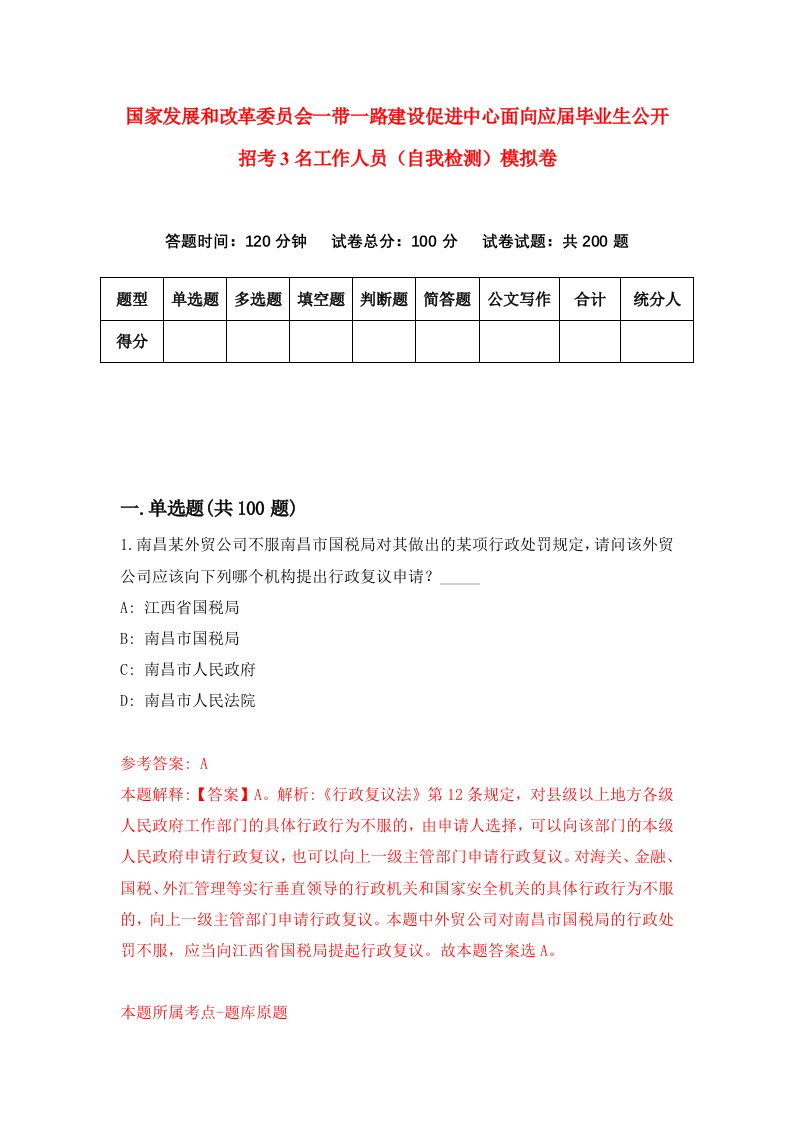 国家发展和改革委员会一带一路建设促进中心面向应届毕业生公开招考3名工作人员（自我检测）模拟卷

答题时间：120分钟　试卷总分：100分　试卷试题：共200题

| 题型 | 单选题 | 多选题 | 填空题 | 判断题 | 简答题 | 公文写作 | 合计 | 统分人 |
|---|---|---|---|---|---|---|---|---|
| 得分 | | | | | | | | |

一.单选题(共100题)

1.南昌某外贸公司不服南昌市国税局对其做出的某项行政处罚规定,请问该外贸公司应该向下列哪个机构提出行政复议申请？_____

A: 江西省国税局

B: 南昌市国税局

C: 南昌市人民政府

D: 南昌市人民法院

参考答案: A

本题解释:【答案】A。解析:《行政复议法》第12条规定，对县级以上地方各级人民政府工作部门的具体行政行为不服的，由申请人选择，可以向该部门的本级人民政府申请行政复议，也可以向上一级主管部门申请行政复议。对海关、金融、国税、外汇管理等实行垂直领导的行政机关和国家安全机关的具体行政行为不服的，向上一级主管部门申请行政复议。本题中外贸公司对南昌市国税局的行政处罚不服，应当向江西省国税局提起行政复议。故本题答案选A。

本题所属考点-题库原题